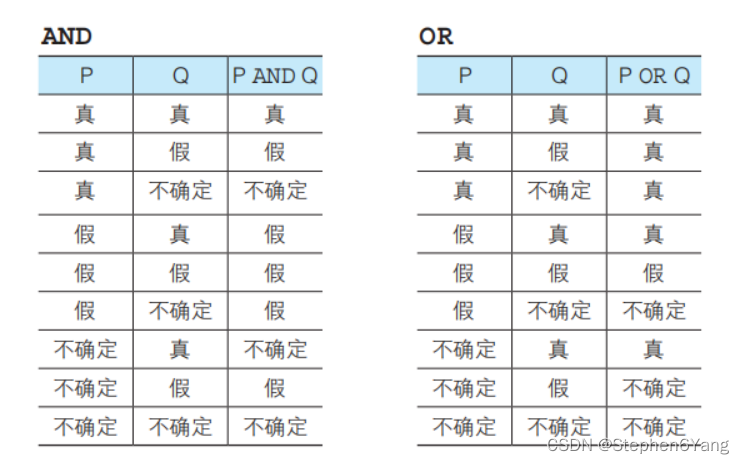 AND

| P | Q | P AND Q |
|---|---|---|
| 真 | 真 | 真 |
| 真 | 假 | 假 |
| 真 | 不确定 | 不确定 |
| 假 | 真 | 假 |
| 假 | 假 | 假 |
| 假 | 不确定 | 假 |
| 不确定 | 真 | 不确定 |
| 不确定 | 假 | 假 |
| 不确定 | 不确定 | 不确定 |

OR

| P | Q | P OR Q |
|---|---|---|
| 真 | 真 | 真 |
| 真 | 假 | 真 |
| 真 | 不确定 | 真 |
| 假 | 真 | 真 |
| 假 | 假 | 假 |
| 假 | 不确定 | 不确定 |
| 不确定 | 真 | 真 |
| 不确定 | 假 | 不确定 |
| 不确定 | 不确定 | 不确定 |

CSDN @Stephen6Yang